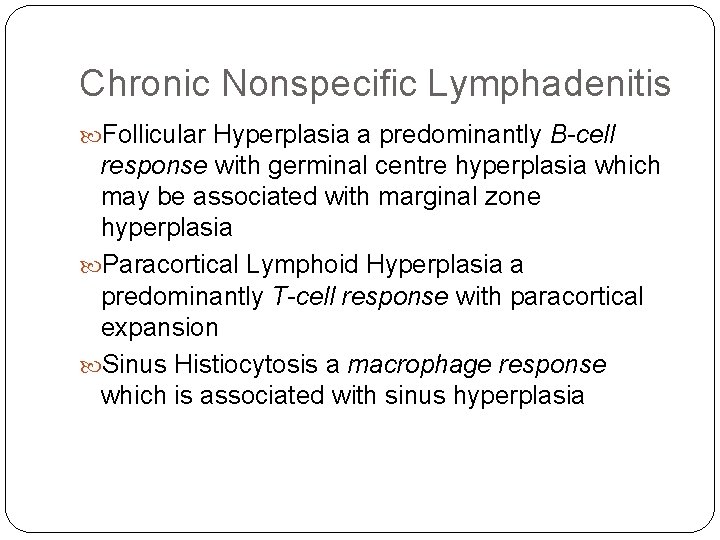 Chronic Nonspecific Lymphadenitis

Follicular Hyperplasia a predominantly B-cell response with germinal centre hyperplasia which may be associated with marginal zone hyperplasia

Paracortical Lymphoid Hyperplasia a predominantly T-cell response with paracortical expansion

Sinus Histiocytosis a macrophage response which is associated with sinus hyperplasia